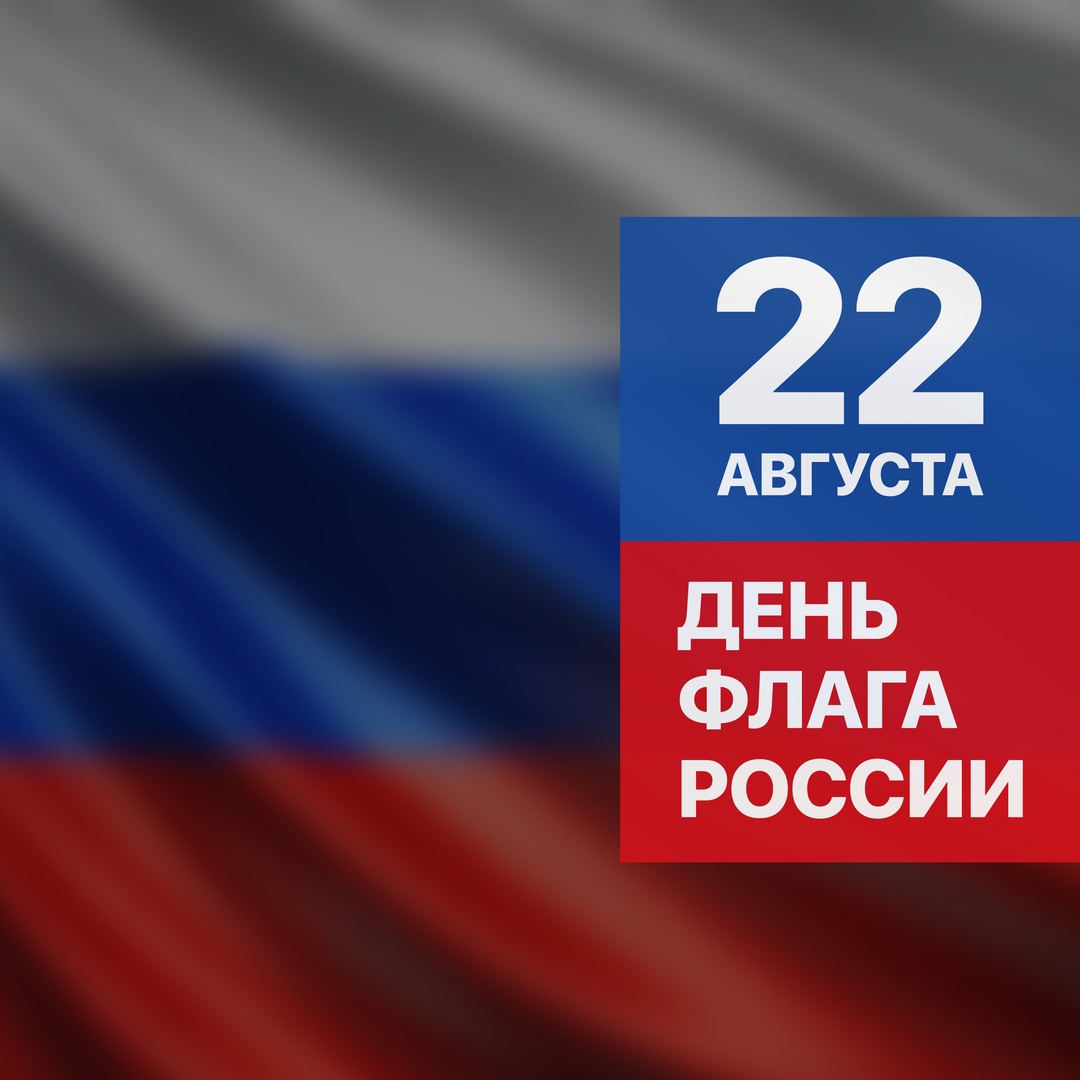 22
АВГУСТА

ДЕНЬ
ФЛАГА
РОССИИ